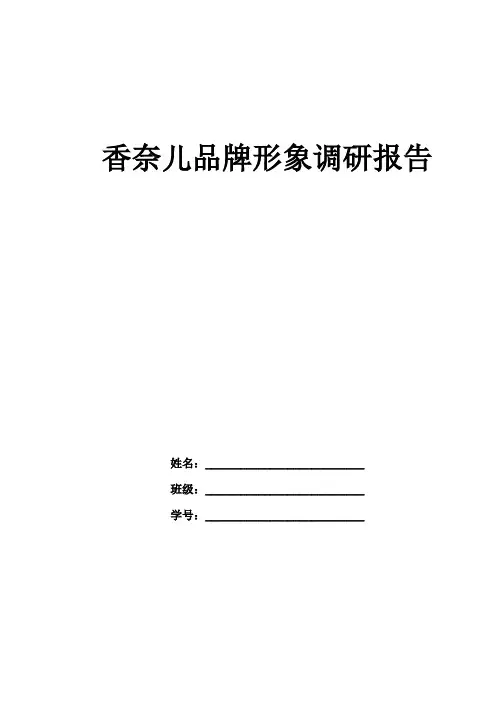 香奈儿品牌形象调研报告

姓名：____

班级：____

学号：____